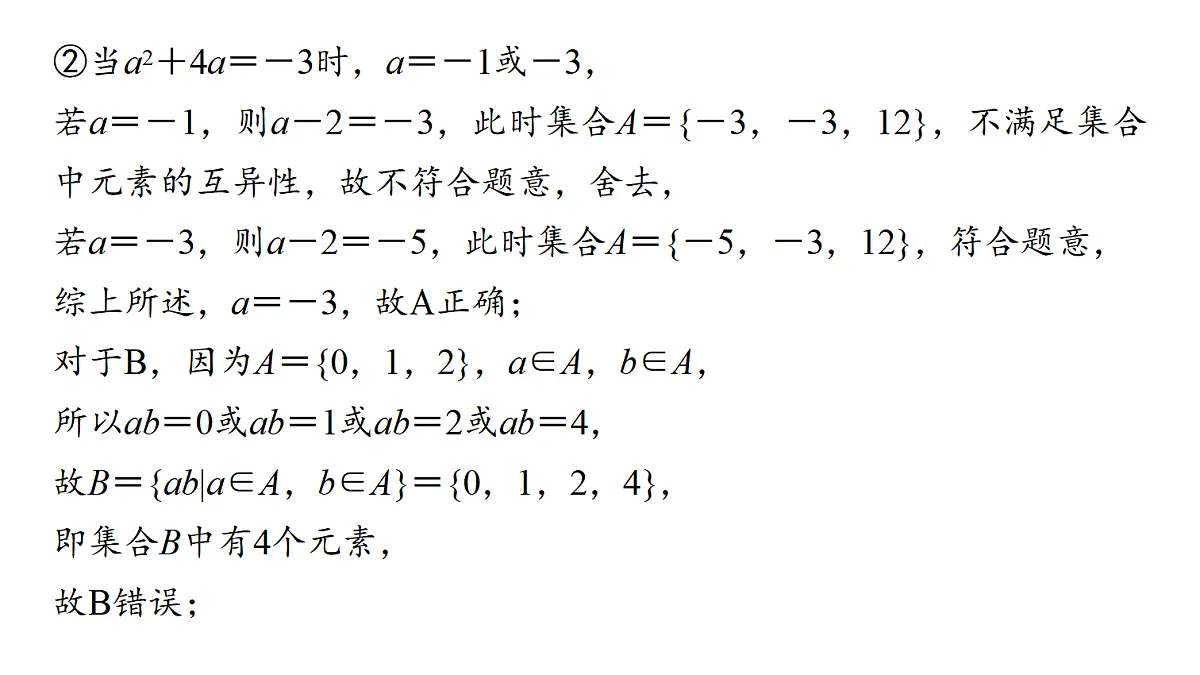 ②当$a^2+4a=-3$时，$a=-1$或$-3$，
若$a=-1$，则$a-2=-3$，此时集合$A=\{-3，-3，12\}$，不满足集合中元素的互异性，故不符合题意，舍去，
若$a=-3$，则$a-2=-5$，此时集合$A=\{-5，-3，12\}$，符合题意，
综上所述，$a=-3$，故A正确；
对于B，因为$A=\{0，1，2\}$，$a\in A$，$b\in A$，
所以$ab=0$或$ab=1$或$ab=2$或$ab=4$，
故$B=\{ab|a\in A，b\in A\}=\{0，1，2，4\}$，
即集合$B$中有4个元素，
故B错误；